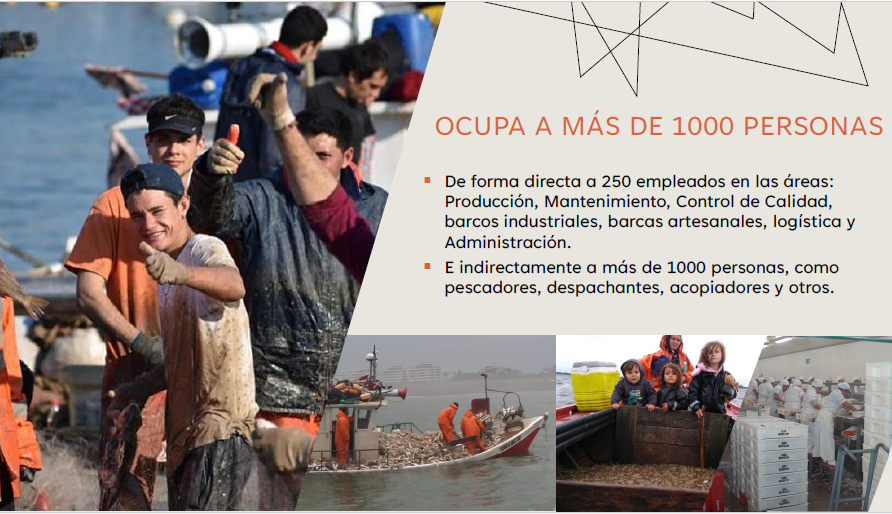 OCUPA A MÁS DE 1000 PERSONAS

• De forma directa a 250 empleados en las áreas: Producción, Mantenimiento, Control de Calidad, barcos industriales, barcas artesanales, logística y Administración.

• E indirectamente a más de 1000 personas, como pescadores, despachantes, acopiadores y otros.